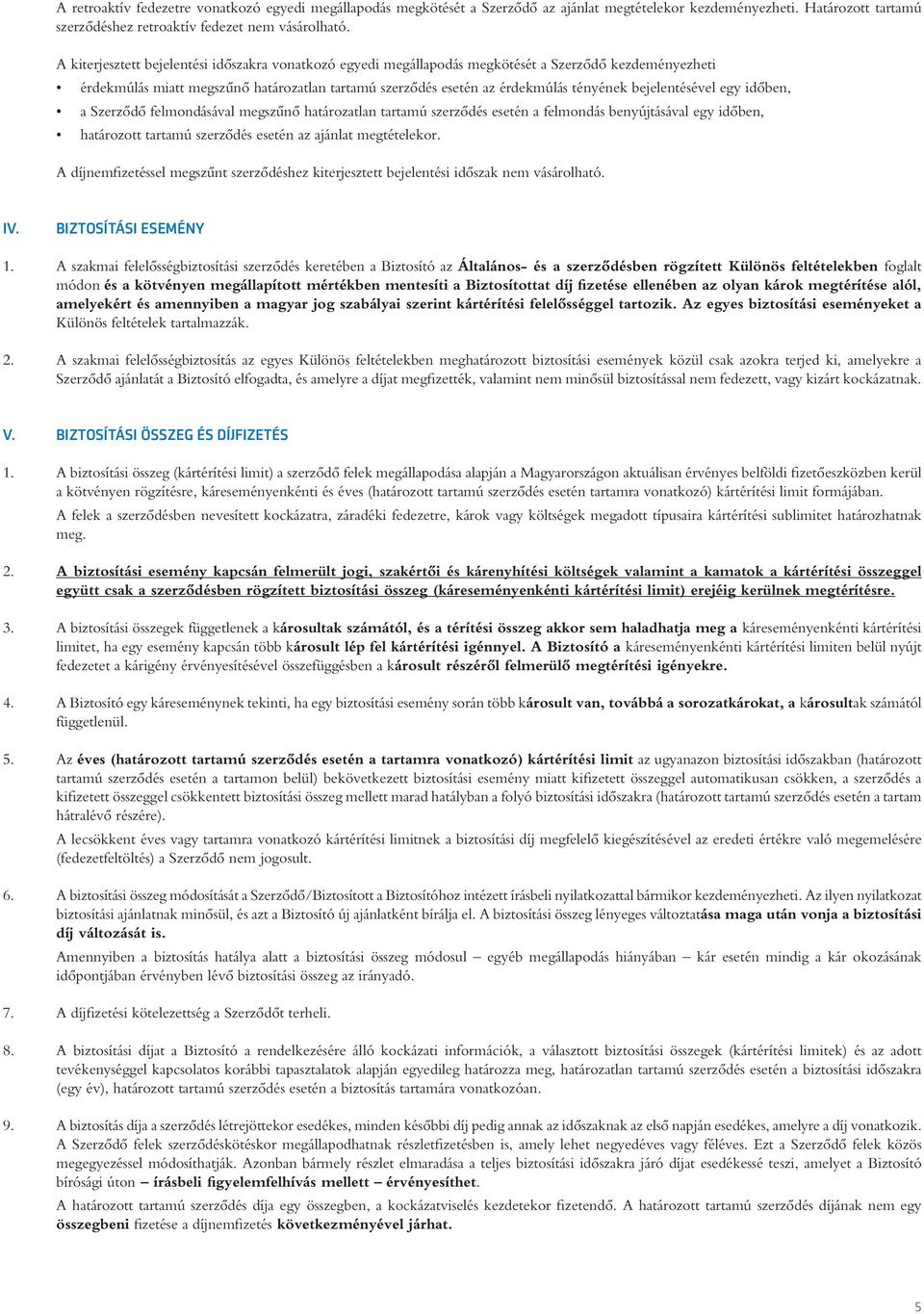 A retroaktív fedezetre vonatkozó egyedi megállapodás megkötését a Szerződő az ajánlat megtételekor kezdeményezheti. Határozott tartamú szerződéshez retroaktív fedezet nem vásárolható.

A kiterjesztett bejelentési időszakra vonatkozó egyedi megállapodás megkötését a Szerződő kezdeményezheti

• érdekmúlás miatt megszűnő határozatlan tartamú szerződés esetén az érdekmúlás tényének bejelentésével egy időben,
• a Szerződő felmondásával megszűnő határozatlan tartamú szerződés esetén a felmondás benyújtásával egy időben,
• határozott tartamú szerződés esetén az ajánlat megtételekor.

A díjnemfizetéssel megszűnt szerződéshez kiterjesztett bejelentési időszak nem vásárolható.

IV. BIZTOSÍTÁSI ESEMÉNY

1. A szakmai felelősségbiztosítási szerződés keretében a Biztosító az Általános- és a szerződésben rögzített Különös feltételekben foglalt módon és a kötvényen megállapított mértékben mentesíti a Biztosítottat díj fizetése ellenében az olyan károk megtérítése alól, amelyekért és amennyiben a magyar jog szabályai szerint kártérítési felelősséggel tartozik. Az egyes biztosítási eseményeket a Különös feltételek tartalmazzák.

2. A szakmai felelősségbiztosítás az egyes Különös feltételekben meghatározott biztosítási események közül csak azokra terjed ki, amelyekre a Szerződő ajánlatát a Biztosító elfogadta, és amelyre a díjat megfizették, valamint nem minősül biztosítással nem fedezett, vagy kizárt kockázatnak.

V. BIZTOSÍTÁSI ÖSSZEG ÉS DÍJFIZETÉS

1. A biztosítási összeg (kártérítési limit) a szerződő felek megállapodása alapján a Magyarországon aktuálisan érvényes belföldi fizetőeszközben kerül a kötvényen rögzítésre, káreseményenkénti és éves (határozott tartamú szerződés esetén tartamra vonatkozó) kártérítési limit formájában.

A felek a szerződésben nevesített kockázatra, záradéki fedezetre, károk vagy költségek megadott típusaira kártérítési sublimitet határozhatnak meg.

2. A biztosítási esemény kapcsán felmerült jogi, szakértői és kárenyhítési költségek valamint a kamatok a kártérítési összeggel együtt csak a szerződésben rögzített biztosítási összeg (káreseményenkénti kártérítési limit) erejéig kerülnek megtérítésre.

3. A biztosítási összegek függetlenek a károsultak számától, és a térítési összeg akkor sem haladhatja meg a káreseményenkénti kártérítési limitet, ha egy esemény kapcsán több károsult lép fel kártérítési igénnyel. A Biztosító a káreseményenkénti kártérítési limiten belül nyújt fedezetet a kárigény érvényesítésével összefüggésben a károsult részéről felmerülő megtérítési igényekre.

4. A Biztosító egy káreseménynek tekinti, ha egy biztosítási esemény során több károsult van, továbbá a sorozatkárokat, a károsultak számától függetlenül.

5. Az éves (határozott tartamú szerződés esetén a tartamra vonatkozó) kártérítési limit az ugyanazon biztosítási időszakban (határozott tartamú szerződés esetén a tartamon belül) bekövetkezett biztosítási esemény miatt kifizetett összeggel automatikusan csökken, a szerződés a kifizetett összeggel csökkentett biztosítási összeg mellett marad hatályban a folyó biztosítási időszakra (határozott tartamú szerződés esetén a tartam hátralévő részére).

A lecsökkent éves vagy tartamra vonatkozó kártérítési limitnek a biztosítási díj megfelelő kiegészítésével az eredeti értékre való megemelésére (fedezetfeltöltés) a Szerződő nem jogosult.

6. A biztosítási összeg módosítását a Szerződő/Biztosított a Biztosítóhoz intézett írásbeli nyilatkozattal bármikor kezdeményezheti. Az ilyen nyilatkozat biztosítási ajánlatnak minősül, és azt a Biztosító új ajánlatként bírálja el. A biztosítási összeg lényeges változtatása maga után vonja a biztosítási díj változását is.

Amennyiben a biztosítás hatálya alatt a biztosítási összeg módosul – egyéb megállapodás hiányában – kár esetén mindig a kár okozásának időpontjában érvényben lévő biztosítási összeg az irányadó.

7. A díjfizetési kötelezettség a Szerződőt terheli.

8. A biztosítási díjat a Biztosító a rendelkezésére álló kockázati információk, a választott biztosítási összegek (kártérítési limitek) és az adott tevékenységgel kapcsolatos korábbi tapasztalatok alapján egyedileg határozza meg, határozatlan tartamú szerződés esetén a biztosítási időszakra (egy év), határozott tartamú szerződés esetén a biztosítás tartamára vonatkozóan.

9. A biztosítás díja a szerződés létrejöttekor esedékes, minden későbbi díj pedig annak az időszaknak az első napján esedékes, amelyre a díj vonatkozik. A Szerződő felek szerződéskötéskor megállapodhatnak részletfizetésben is, amely lehet negyedéves vagy féléves. Ezt a Szerződő felek közös megegyezéssel módosíthatják. Azonban bármely részlet elmaradása a teljes biztosítási időszakra járó díjat esedékessé teszi, amelyet a Biztosító bírósági úton – írásbeli figyelemfelhívás mellett – érvényesíthet.

A határozott tartamú szerződés díja egy összegben, a kockázatviselés kezdetekor fizetendő. A határozott tartamú szerződés díjának nem egy összegbeni fizetése a díjnemfizetés következményével járhat.

5